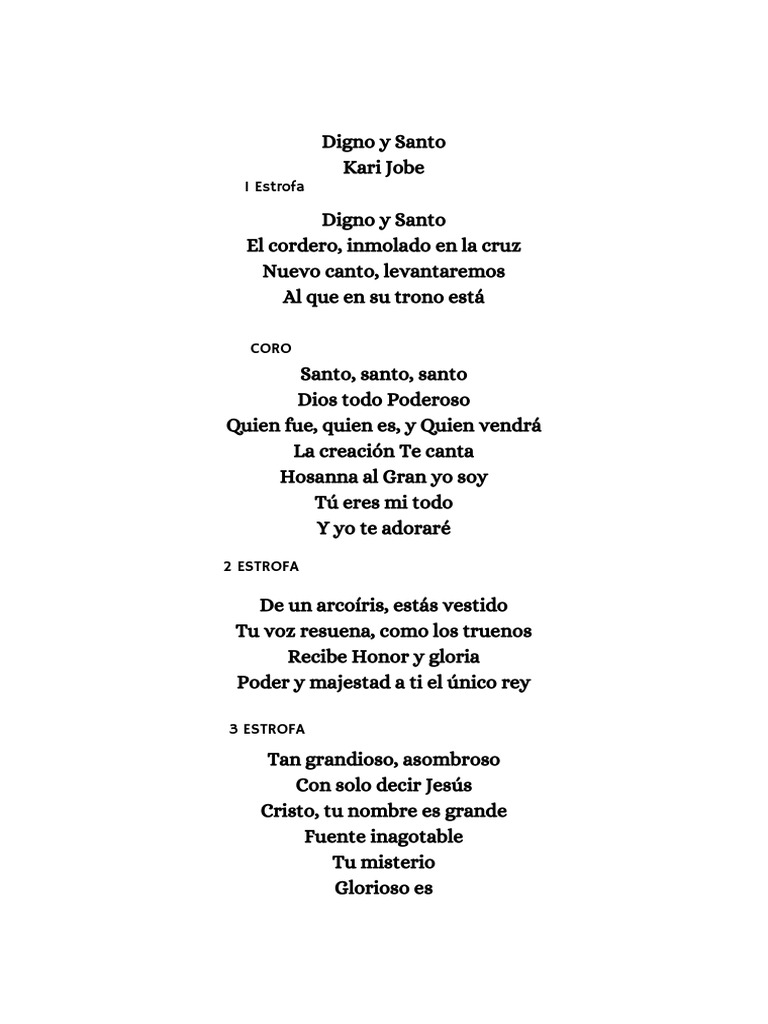 Digno y Santo
Kari Jobe

1 Estrofa

Digno y Santo
El cordero, inmolado en la cruz
Nuevo canto, levantaremos
Al que en su trono está

CORO

Santo, santo, santo
Dios todo Poderoso
Quien fue, quien es, y Quien vendrá
La creación Te canta
Hosanna al Gran yo soy
Tú eres mi todo
Y yo te adoraré

2 ESTROFA

De un arcoíris, estás vestido
Tu voz resuena, como los truenos
Recibe Honor y gloria
Poder y majestad a ti el único rey

3 ESTROFA

Tan grandioso, asombroso
Con solo decir Jesús
Cristo, tu nombre es grande
Fuente inagotable
Tu misterio
Glorioso es